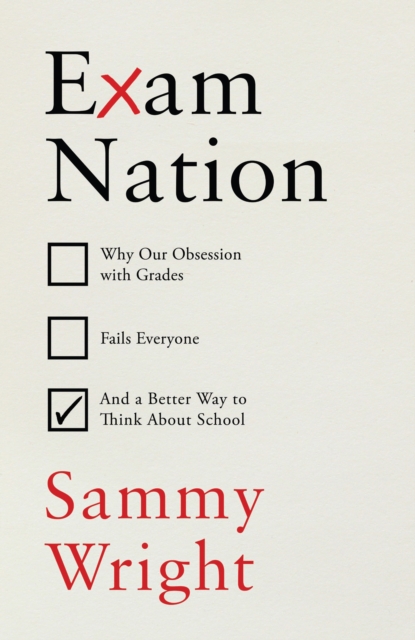 Exam Nation

Why Our Obsession with Grades

Fails Everyone

And a Better Way to Think About School

Sammy Wright